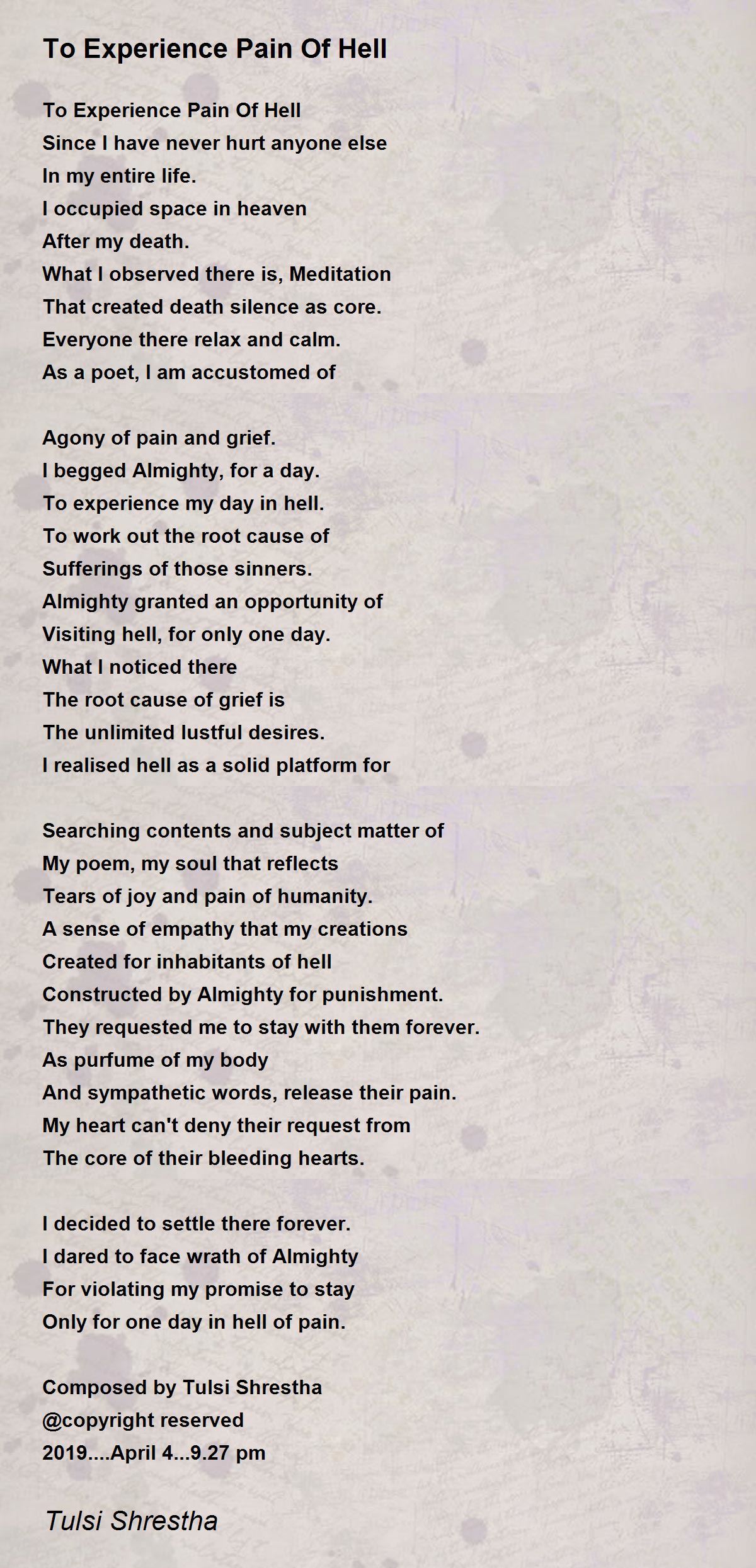 To Experience Pain Of Hell

To Experience Pain Of Hell
Since I have never hurt anyone else
In my entire life.
I occupied space in heaven
After my death.
What I observed there is, Meditation
That created death silence as core.
Everyone there relax and calm.
As a poet, I am accustomed of

Agony of pain and grief.
I begged Almighty, for a day.
To experience my day in hell.
To work out the root cause of
Sufferings of those sinners.
Almighty granted an opportunity of
Visiting hell, for only one day.
What I noticed there
The root cause of grief is
The unlimited lustful desires.
I realised hell as a solid platform for

Searching contents and subject matter of
My poem, my soul that reflects
Tears of joy and pain of humanity.
A sense of empathy that my creations
Created for inhabitants of hell
Constructed by Almighty for punishment.
They requested me to stay with them forever.
As purfume of my body
And sympathetic words, release their pain.
My heart can't deny their request from
The core of their bleeding hearts.

I decided to settle there forever.
I dared to face wrath of Almighty
For violating my promise to stay
Only for one day in hell of pain.

Composed by Tulsi Shrestha
@copyright reserved
2019....April 4...9.27 pm

Tulsi Shrestha